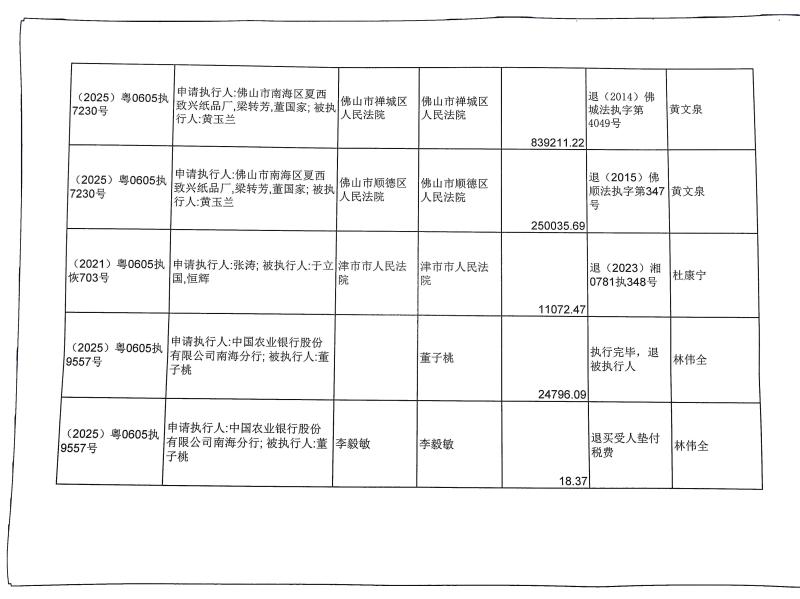 | | | | | | | |
|---|---|---|---|---|---|---|
| （2025）粤0605执7230号 | 申请执行人:佛山市南海区夏西致兴纸品厂,梁转芳,董国家; 被执行人:黄玉兰 | 佛山市禅城区人民法院 | 佛山市禅城区人民法院 | 839211.22 | 退（2014）佛城法执字第4049号 | 黄文泉 |
| （2025）粤0605执7230号 | 申请执行人:佛山市南海区夏西致兴纸品厂,梁转芳,董国家; 被执行人:黄玉兰 | 佛山市顺德区人民法院 | 佛山市顺德区人民法院 | 250035.69 | 退（2015）佛顺法执字第347号 | 黄文泉 |
| （2021）粤0605执恢703号 | 申请执行人:张涛; 被执行人:于立国,恒辉 | 津市市人民法院 | 津市市人民法院 | 11072.47 | 退（2023）湘0781执348号 | 杜康宁 |
| （2025）粤0605执9557号 | 申请执行人:中国农业银行股份有限公司南海分行; 被执行人:董子桃 | | 董子桃 | 24796.09 | 执行完毕，退被执行人 | 林伟全 |
| （2025）粤0605执9557号 | 申请执行人:中国农业银行股份有限公司南海分行; 被执行人:董子桃 | 李毅敏 | 李毅敏 | 18.37 | 退买受人垫付税费 | 林伟全 |